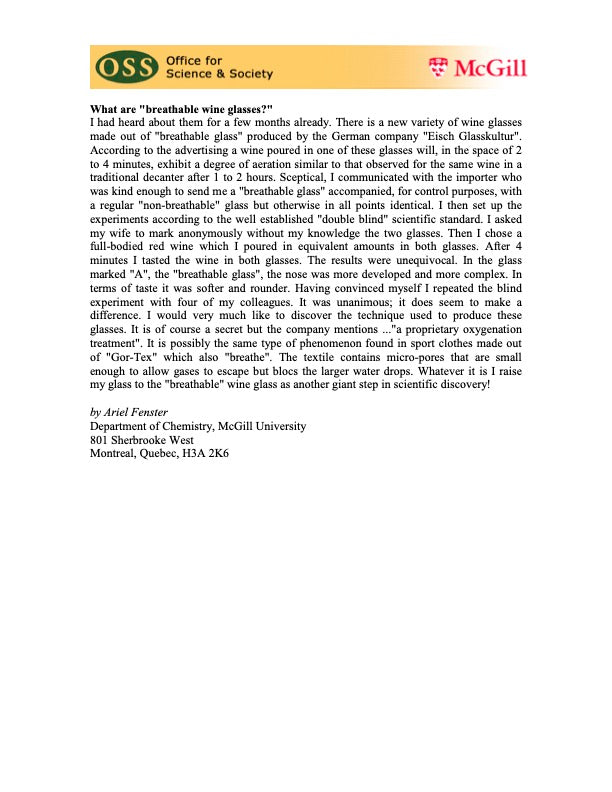 OSS Office for Science & Society

McGill

What are "breathable wine glasses?"
I had heard about them for a few months already. There is a new variety of wine glasses made out of "breathable glass" produced by the German company "Eisch Glasskultur". According to the advertising a wine poured in one of these glasses will, in the space of 2 to 4 minutes, exhibit a degree of aeration similar to that observed for the same wine in a traditional decanter after 1 to 2 hours. Sceptical, I communicated with the importer who was kind enough to send me a "breathable glass" accompanied, for control purposes, with a regular "non-breathable" glass but otherwise in all points identical. I then set up the experiments according to the well established "double blind" scientific standard. I asked my wife to mark anonymously without my knowledge the two glasses. Then I chose a full-bodied red wine which I poured in equivalent amounts in both glasses. After 4 minutes I tasted the wine in both glasses. The results were unequivocal. In the glass marked "A", the "breathable glass", the nose was more developed and more complex. In terms of taste it was softer and rounder. Having convinced myself I repeated the blind experiment with four of my colleagues. It was unanimous; it does seem to make a difference. I would very much like to discover the technique used to produce these glasses. It is of course a secret but the company mentions ..."a proprietary oxygenation treatment". It is possibly the same type of phenomenon found in sport clothes made out of "Gor-Tex" which also "breathe". The textile contains micro-pores that are small enough to allow gases to escape but blocs the larger water drops. Whatever it is I raise my glass to the "breathable" wine glass as another giant step in scientific discovery!

by Ariel Fenster
Department of Chemistry, McGill University
801 Sherbrooke West
Montreal, Quebec, H3A 2K6